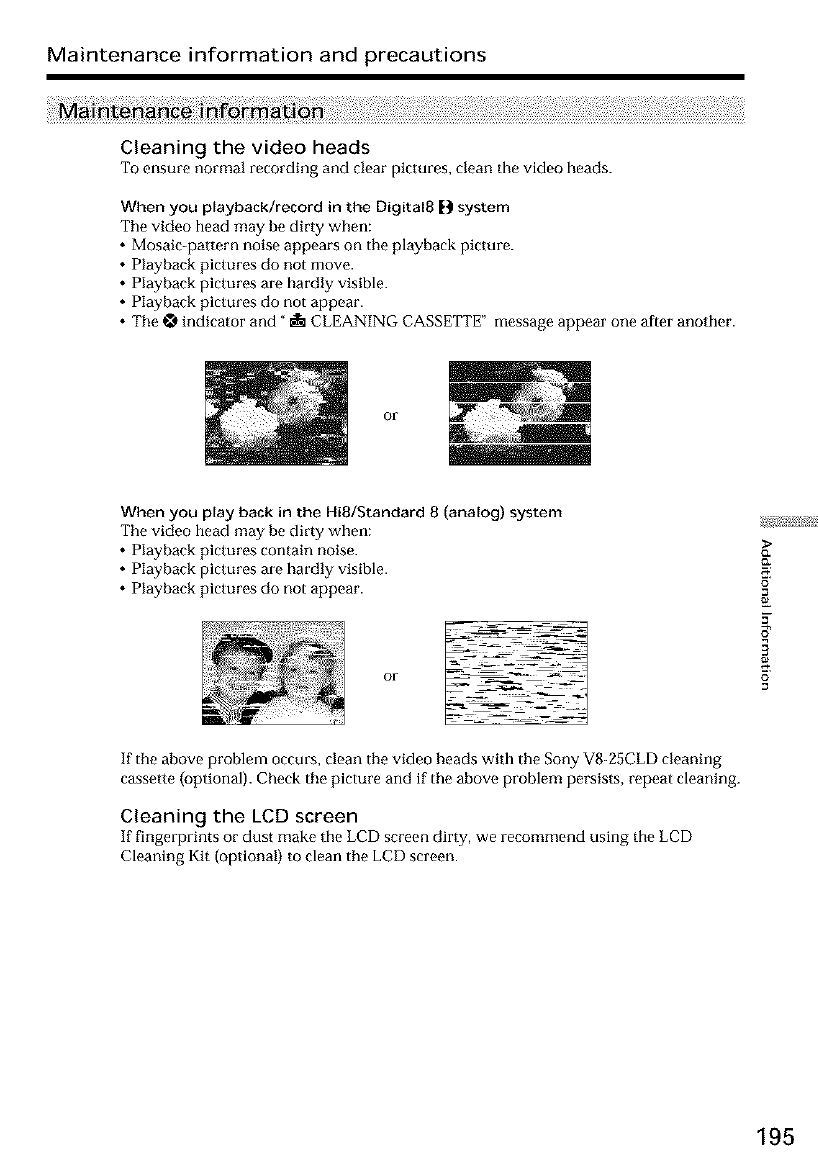 Maintenance information and precautions

Maintenance information

Cleaning the video heads
To ensure normal recording and clear pictures, clean the video heads.

When you playback/record in the Digital8 system
The video head may be dirty when:
• Mosaic-pattern noise appears on the playback picture.
• Playback pictures do not move.
• Playback pictures are hardly visible.
• Playback pictures do not appear.
• The indicator and " CLEANING CASSETTE" message appear one after another.

or

When you play back in the Hi8/Standard 8 (analog) system
The video head may be dirty when:
• Playback pictures contain noise.
• Playback pictures are hardly visible.
• Playback pictures do not appear.

or

If the above problem occurs, clean the video heads with the Sony V8-25CLD cleaning cassette (optional). Check the picture and if the above problem persists, repeat cleaning.

Cleaning the LCD screen
If fingerprints or dust make the LCD screen dirty, we recommend using the LCD Cleaning Kit (optional) to clean the LCD screen.

Additional Information

195